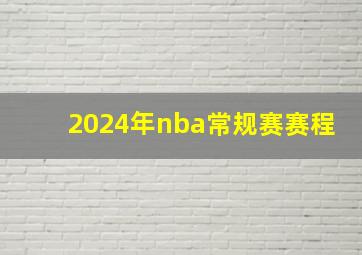 2024年nba常规赛赛程